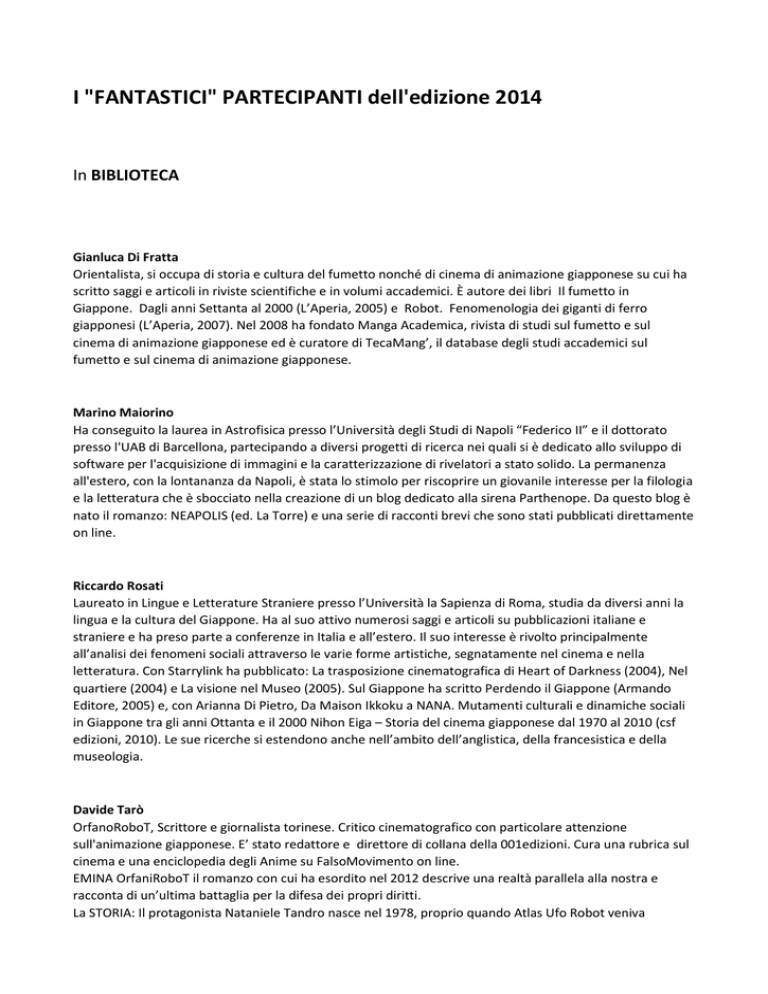 I "FANTASTICI" PARTECIPANTI dell'edizione 2014

In BIBLIOTECA

Gianluca Di Fratta
Orientalista, si occupa di storia e cultura del fumetto nonché di cinema di animazione giapponese su cui ha scritto saggi e articoli in riviste scientifiche e in volumi accademici. È autore dei libri Il fumetto in Giappone. Dagli anni Settanta al 2000 (L'Aperia, 2005) e Robot. Fenomenologia dei giganti di ferro giapponesi (L'Aperia, 2007). Nel 2008 ha fondato Manga Academica, rivista di studi sul fumetto e sul cinema di animazione giapponese ed è curatore di TecaMang', il database degli studi accademici sul fumetto e sul cinema di animazione giapponese.

Marino Maiorino
Ha conseguito la laurea in Astrofisica presso l'Università degli Studi di Napoli "Federico II" e il dottorato presso l'UAB di Barcellona, partecipando a diversi progetti di ricerca nei quali si è dedicato allo sviluppo di software per l'acquisizione di immagini e la caratterizzazione di rivelatori a stato solido. La permanenza all'estero, con la lontananza da Napoli, è stata lo stimolo per riscoprire un giovanile interesse per la filologia e la letteratura che è sbocciato nella creazione di un blog dedicato alla sirena Parthenope. Da questo blog è nato il romanzo: NEAPOLIS (ed. La Torre) e una serie di racconti brevi che sono stati pubblicati direttamente on line.

Riccardo Rosati
Laureato in Lingue e Letterature Straniere presso l'Università la Sapienza di Roma, studia da diversi anni la lingua e la cultura del Giappone. Ha al suo attivo numerosi saggi e articoli su pubblicazioni italiane e straniere e ha preso parte a conferenze in Italia e all'estero. Il suo interesse è rivolto principalmente all'analisi dei fenomeni sociali attraverso le varie forme artistiche, segnatamente nel cinema e nella letteratura. Con Starrylink ha pubblicato: La trasposizione cinematografica di Heart of Darkness (2004), Nel quartiere (2004) e La visione nel Museo (2005). Sul Giappone ha scritto Perdendo il Giappone (Armando Editore, 2005) e, con Arianna Di Pietro, Da Maison Ikkoku a NANA. Mutamenti culturali e dinamiche sociali in Giappone tra gli anni Ottanta e il 2000 Nihon Eiga – Storia del cinema giapponese dal 1970 al 2010 (csf edizioni, 2010). Le sue ricerche si estendono anche nell'ambito dell'anglistica, della francesistica e della museologia.

Davide Tarò
OrfanoRoboT, Scrittore e giornalista torinese. Critico cinematografico con particolare attenzione sull'animazione giapponese. E' stato redattore e direttore di collana della 001edizioni. Cura una rubrica sul cinema e una enciclopedia degli Anime su FalsoMovimento on line.
EMINA OrfaniRoboT il romanzo con cui ha esordito nel 2012 descrive una realtà parallela alla nostra e racconta di un'ultima battaglia per la difesa dei propri diritti.
La STORIA: Il protagonista Nataniele Tandro nasce nel 1978, proprio quando Atlas Ufo Robot veniva